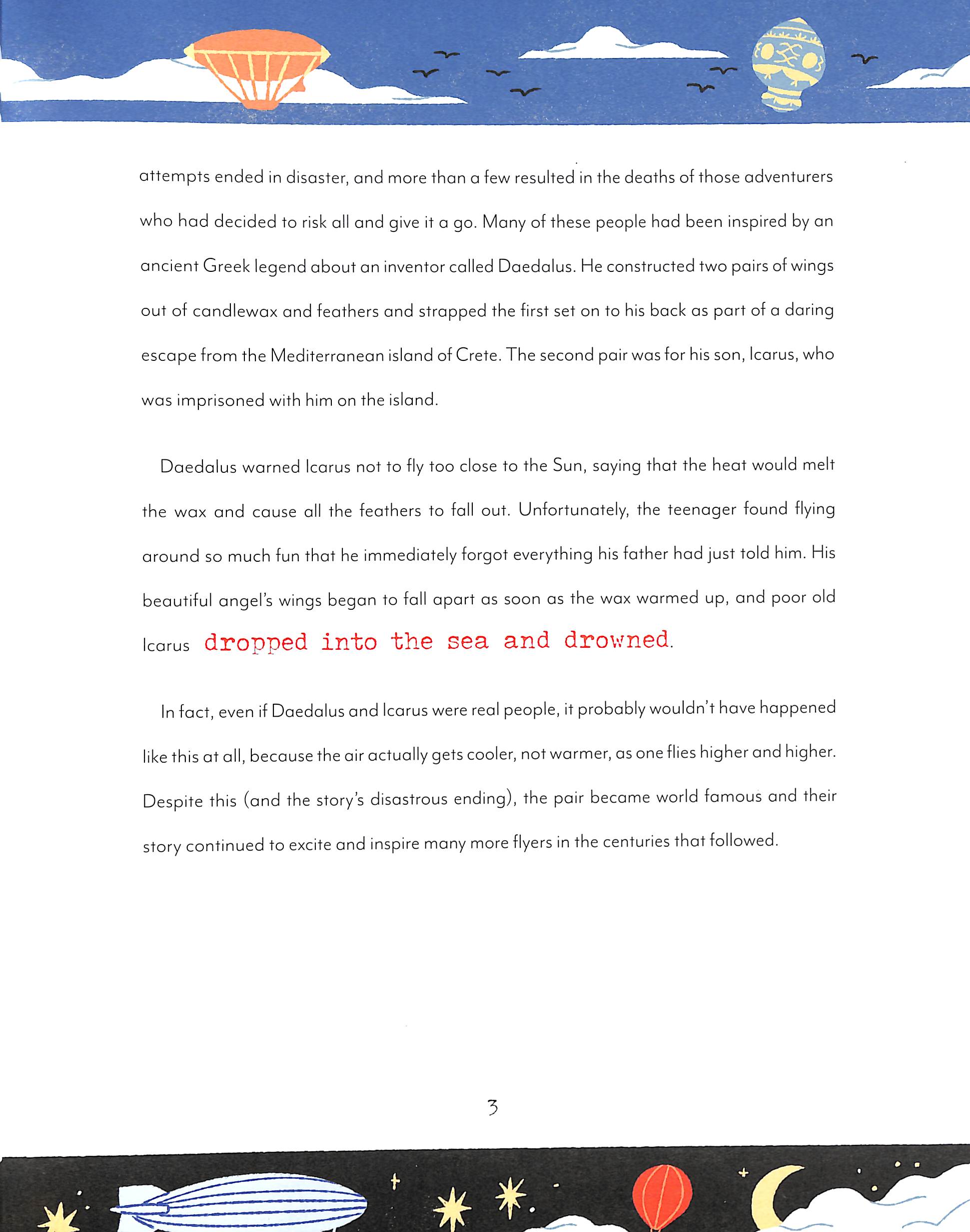 attempts ended in disaster, and more than a few resulted in the deaths of those adventurers who had decided to risk all and give it a go. Many of these people had been inspired by an ancient Greek legend about an inventor called Daedalus. He constructed two pairs of wings out of candlewax and feathers and strapped the first set on to his back as part of a daring escape from the Mediterranean island of Crete. The second pair was for his son, Icarus, who was imprisoned with him on the island.

Daedalus warned Icarus not to fly too close to the Sun, saying that the heat would melt the wax and cause all the feathers to fall out. Unfortunately, the teenager found flying around so much fun that he immediately forgot everything his father had just told him. His beautiful angel's wings began to fall apart as soon as the wax warmed up, and poor old Icarus dropped into the sea and drowned.

In fact, even if Daedalus and Icarus were real people, it probably wouldn't have happened like this at all, because the air actually gets cooler, not warmer, as one flies higher and higher. Despite this (and the story's disastrous ending), the pair became world famous and their story continued to excite and inspire many more flyers in the centuries that followed.

3